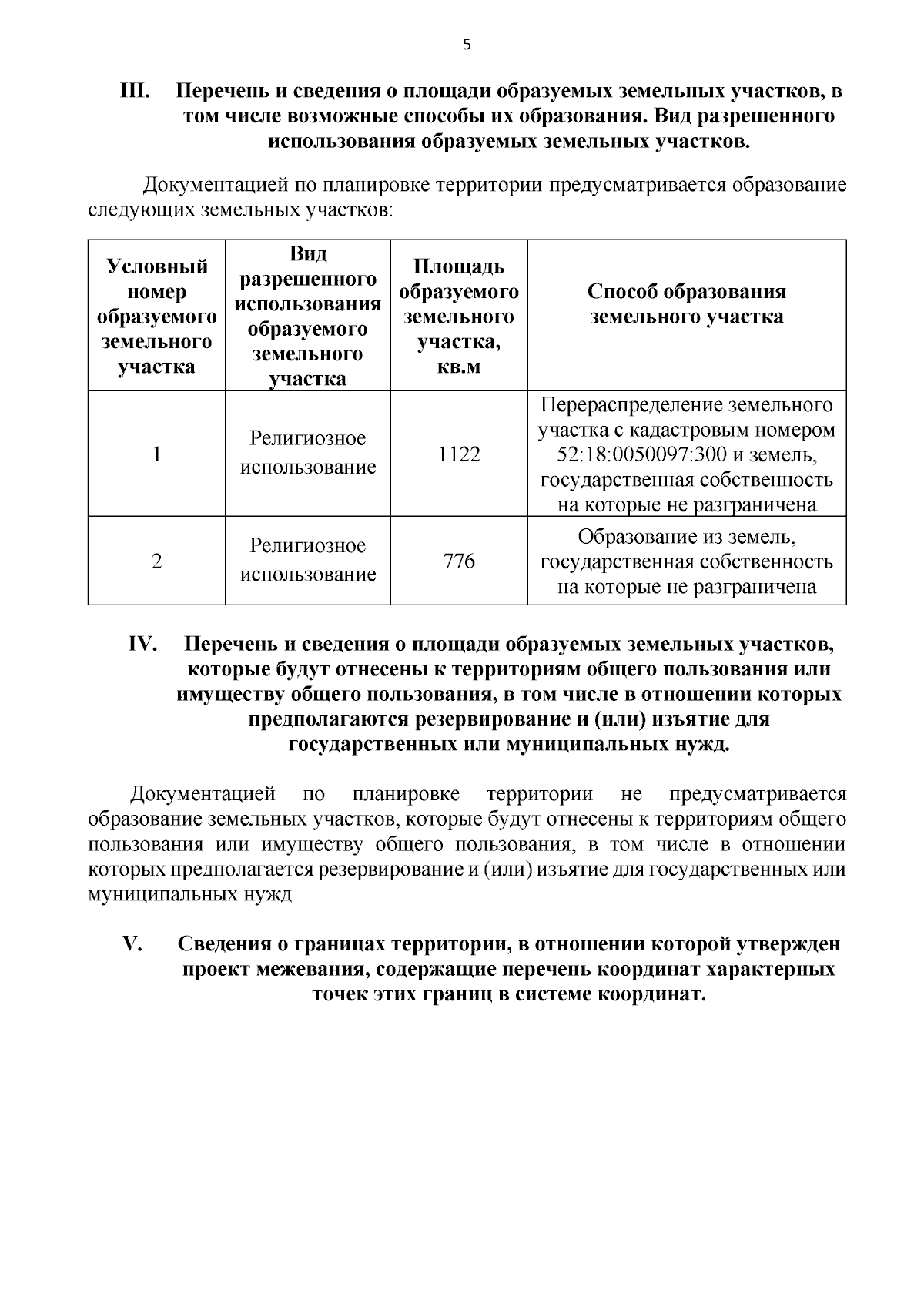 5

III. Перечень и сведения о площади образуемых земельных участков, в том числе возможные способы их образования. Вид разрешенного использования образуемых земельных участков.

Документацией по планировке территории предусматривается образование следующих земельных участков:

| Условный номер образуемого земельного участка | Вид разрешенного использования образуемого земельного участка | Площадь образуемого земельного участка, кв.м | Способ образования земельного участка |
|---|---|---|---|
| 1 | Религиозное использование | 1122 | Перераспределение земельного участка с кадастровым номером 52:18:0050097:300 и земель, государственная собственность на которые не разграничена |
| 2 | Религиозное использование | 776 | Образование из земель, государственная собственность на которые не разграничена |

IV. Перечень и сведения о площади образуемых земельных участков, которые будут отнесены к территориям общего пользования или имуществу общего пользования, в том числе в отношении которых предполагаются резервирование и (или) изъятие для государственных или муниципальных нужд.

Документацией по планировке территории не предусматривается образование земельных участков, которые будут отнесены к территориям общего пользования или имуществу общего пользования, в том числе в отношении которых предполагается резервирование и (или) изъятие для государственных или муниципальных нужд

V. Сведения о границах территории, в отношении которой утвержден проект межевания, содержащие перечень координат характерных точек этих границ в системе координат.